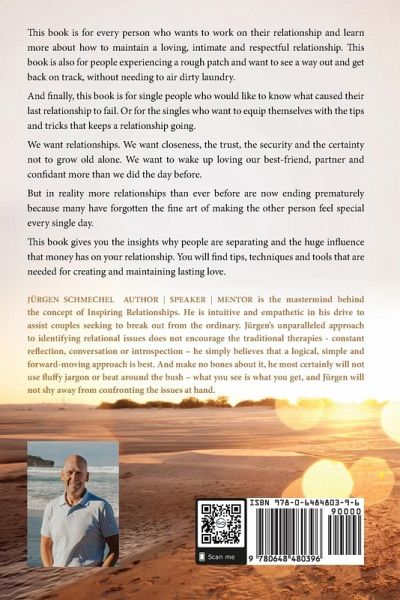 This book is for every person who wants to work on their relationship and learn more about how to maintain a loving, intimate and respectful relationship. This book is also for people experiencing a rough patch and want to see a way out and get back on track, without needing to air dirty laundry.

And finally, this book is for single people who would like to know what caused their last relationship to fail. Or for the singles who want to equip themselves with the tips and tricks that keeps a relationship going.

We want relationships. We want closeness, the trust, the security and the certainty not to grow old alone. We want to wake up loving our best-friend, partner and confidant more than we did the day before.

But in reality more relationships than ever before are now ending prematurely because many have forgotten the fine art of making the other person feel special every single day.

This book gives you the insights why people are separating and the huge influence that money has on your relationship. You will find tips, techniques and tools that are needed for creating and maintaining lasting love.

JÜRGEN SCHMECHEL AUTHOR | SPEAKER | MENTOR is the mastermind behind the concept of Inspiring Relationships. He is intuitive and empathetic in his drive to assist couples seeking to break out from the ordinary. Jürgen's unparalleled approach to identifying relational issues does not encourage the traditional therapies - constant reflection, conversation or introspection – he simply believes that a logical, simple and forward-moving approach is best. And make no bones about it, he most certainly will not use fluffy jargon or beat around the bush – what you see is what you get, and Jürgen will not shy away from confronting the issues at hand.

Scan me

ISBN 978-0-6484803-9-6

90000

9 780648 480396